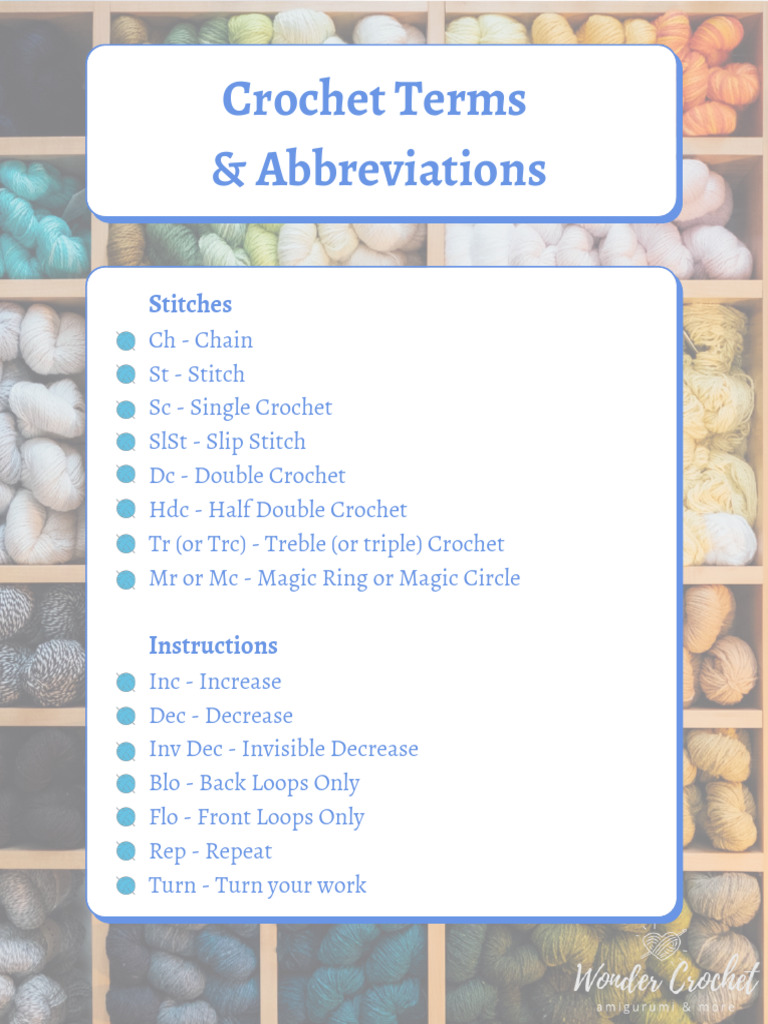 Crochet Terms
& Abbreviations

Stitches
Ch - Chain
St - Stitch
Sc - Single Crochet
SlSt - Slip Stitch
Dc - Double Crochet
Hdc - Half Double Crochet
Tr (or Trc) - Treble (or triple) Crochet
Mr or Mc - Magic Ring or Magic Circle

Instructions
Inc - Increase
Dec - Decrease
Inv Dec - Invisible Decrease
Blo - Back Loops Only
Flo - Front Loops Only
Rep - Repeat
Turn - Turn your work

Wonder Crochet
amigurumi & more